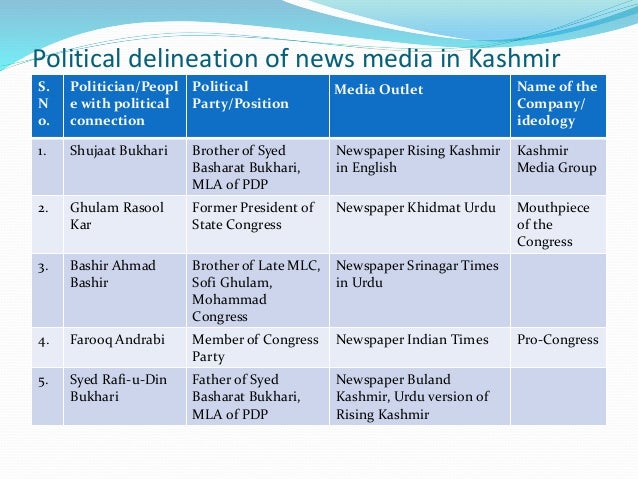 Political delineation of news media in Kashmir

| S. No. | Politician/People with political connection | Political Party/Position | Media Outlet | Name of the Company/ ideology |
|---|---|---|---|---|
| 1. | Shujaat Bukhari | Brother of Syed Basharat Bukhari, MLA of PDP | Newspaper Rising Kashmir in English | Kashmir Media Group |
| 2. | Ghulam Rasool Kar | Former President of State Congress | Newspaper Khidmat Urdu | Mouthpiece of the Congress |
| 3. | Bashir Ahmad Bashir | Brother of Late MLC, Sofi Ghulam, Mohammad Congress | Newspaper Srinagar Times in Urdu | |
| 4. | Farooq Andrabi | Member of Congress Party | Newspaper Indian Times | Pro-Congress |
| 5. | Syed Rafi-u-Din Bukhari | Father of Syed Basharat Bukhari, MLA of PDP | Newspaper Buland Kashmir, Urdu version of Rising Kashmir | |